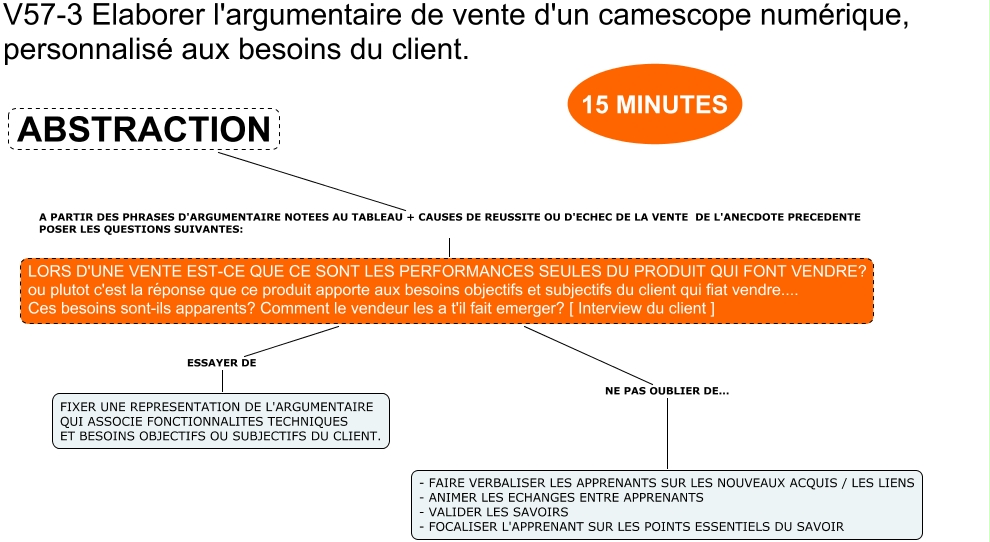 V57-3 Elaborer l'argumentaire de vente d'un camescope numérique, personnalisé aux besoins du client.

15 MINUTES

ABSTRACTION

A PARTIR DES PHRASES D'ARGUMENTAIRE NOTEES AU TABLEAU + CAUSES DE REUSSITE OU D'ECHEC DE LA VENTE DE L'ANECDOTE PRECEDENTE POSER LES QUESTIONS SUIVANTES:

LORS D'UNE VENTE EST-CE QUE CE SONT LES PERFORMANCES SEULES DU PRODUIT QUI FONT VENDRE?
ou plutot c'est la réponse que ce produit apporte aux besoins objectifs et subjectifs du client qui fiat vendre....
Ces besoins sont-ils apparents? Comment le vendeur les a t'il fait emerger? [ Interview du client ]

ESSAYER DE

FIXER UNE REPRESENTATION DE L'ARGUMENTAIRE QUI ASSOCIE FONCTIONNALITES TECHNIQUES ET BESOINS OBJECTIFS OU SUBJECTIFS DU CLIENT.

NE PAS OUBLIER DE...

- FAIRE VERBALISER LES APPRENANTS SUR LES NOUVEAUX ACQUIS / LES LIENS
- ANIMER LES ECHANGES ENTRE APPRENANTS
- VALIDER LES SAVOIRS
- FOCALISER L'APPRENANT SUR LES POINTS ESSENTIELS DU SAVOIR